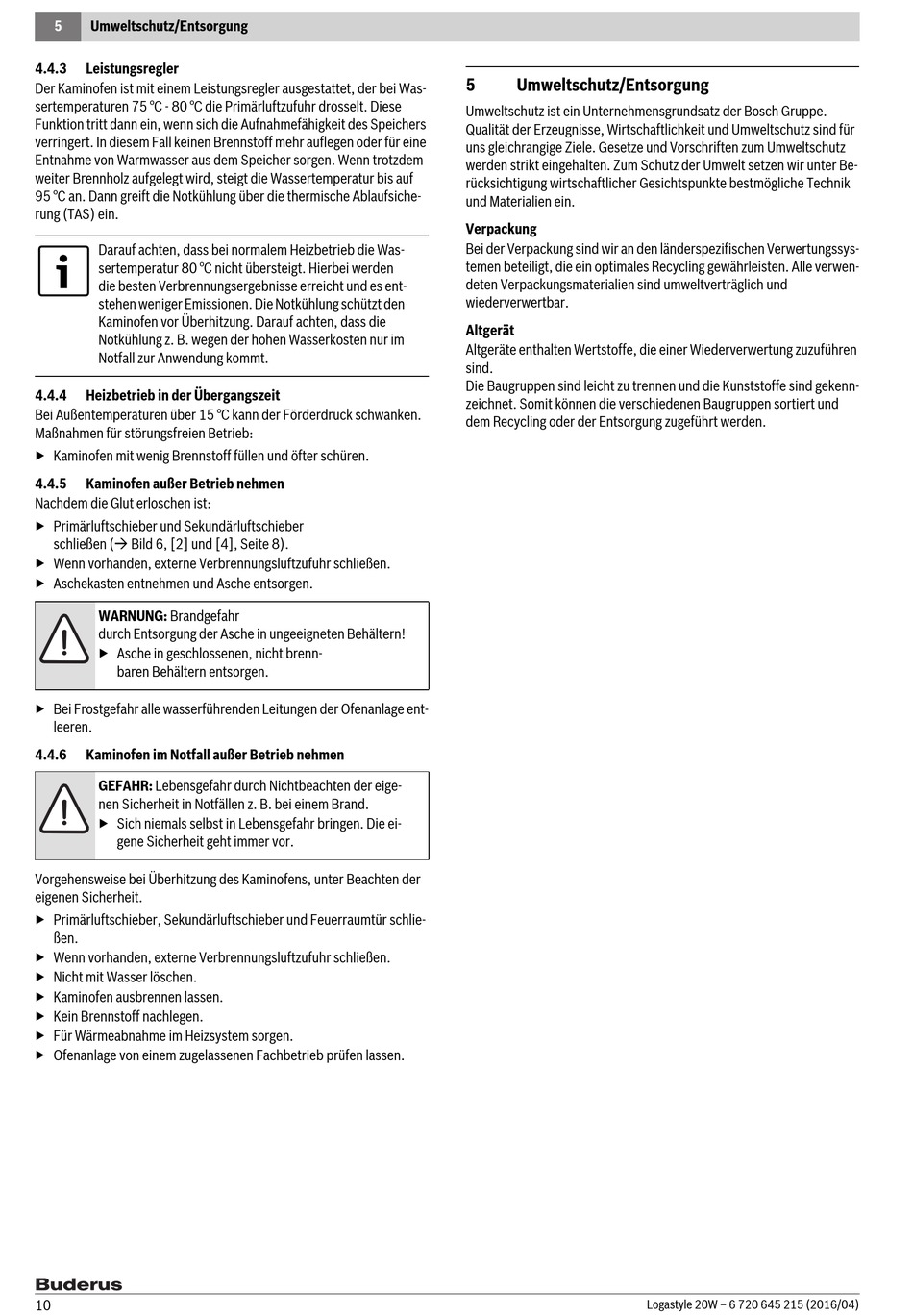 5 Umweltschutz/Entsorgung

4.4.3 Leistungsregler

Der Kaminofen ist mit einem Leistungsregler ausgestattet, der bei Wassertemperaturen 75 °C - 80 °C die Primärluftzufuhr drosselt. Diese Funktion tritt dann ein, wenn sich die Aufnahmefähigkeit des Speichers verringert. In diesem Fall keinen Brennstoff mehr auflegen oder für eine Entnahme von Warmwasser aus dem Speicher sorgen. Wenn trotzdem weiter Brennholz aufgelegt wird, steigt die Wassertemperatur bis auf 95 °C an. Dann greift die Notkühlung über die thermische Ablaufsicherung (TAS) ein.

Darauf achten, dass bei normalem Heizbetrieb die Wassertemperatur 80 °C nicht übersteigt. Hierbei werden die besten Verbrennungsergebnisse erreicht und es entstehen weniger Emissionen. Die Notkühlung schützt den Kaminofen vor Überhitzung. Darauf achten, dass die Notkühlung z. B. wegen der hohen Wasserkosten nur im Notfall zur Anwendung kommt.

4.4.4 Heizbetrieb in der Übergangszeit

Bei Außentemperaturen über 15 °C kann der Förderdruck schwanken. Maßnahmen für störungsfreien Betrieb:

▶ Kaminofen mit wenig Brennstoff füllen und öfter schüren.

4.4.5 Kaminofen außer Betrieb nehmen

Nachdem die Glut erloschen ist:

▶ Primärluftschieber und Sekundärluftschieber schließen (→ Bild 6, [2] und [4], Seite 8).
▶ Wenn vorhanden, externe Verbrennungsluftzufuhr schließen.
▶ Aschekasten entnehmen und Asche entsorgen.

WARNUNG: Brandgefahr
durch Entsorgung der Asche in ungeeigneten Behältern!
▶ Asche in geschlossenen, nicht brennbaren Behältern entsorgen.

▶ Bei Frostgefahr alle wasserführenden Leitungen der Ofenanlage entleeren.

4.4.6 Kaminofen im Notfall außer Betrieb nehmen

GEFAHR: Lebensgefahr durch Nichtbeachten der eigenen Sicherheit in Notfällen z. B. bei einem Brand.
▶ Sich niemals selbst in Lebensgefahr bringen. Die eigene Sicherheit geht immer vor.

Vorgehensweise bei Überhitzung des Kaminofens, unter Beachten der eigenen Sicherheit.

▶ Primärluftschieber, Sekundärluftschieber und Feuerraumtür schließen.
▶ Wenn vorhanden, externe Verbrennungsluftzufuhr schließen.
▶ Nicht mit Wasser löschen.
▶ Kaminofen ausbrennen lassen.
▶ Kein Brennstoff nachlegen.
▶ Für Wärmeabnahme im Heizsystem sorgen.
▶ Ofenanlage von einem zugelassenen Fachbetrieb prüfen lassen.

5 Umweltschutz/Entsorgung

Umweltschutz ist ein Unternehmensgrundsatz der Bosch Gruppe. Qualität der Erzeugnisse, Wirtschaftlichkeit und Umweltschutz sind für uns gleichrangige Ziele. Gesetze und Vorschriften zum Umweltschutz werden strikt eingehalten. Zum Schutz der Umwelt setzen wir unter Berücksichtigung wirtschaftlicher Gesichtspunkte bestmögliche Technik und Materialien ein.

Verpackung

Bei der Verpackung sind wir an den länderspezifischen Verwertungssystemen beteiligt, die ein optimales Recycling gewährleisten. Alle verwendeten Verpackungsmaterialien sind umweltverträglich und wiederverwertbar.

Altgerät

Altgeräte enthalten Wertstoffe, die einer Wiederverwertung zuzuführen sind.
Die Baugruppen sind leicht zu trennen und die Kunststoffe sind gekennzeichnet. Somit können die verschiedenen Baugruppen sortiert und dem Recycling oder der Entsorgung zugeführt werden.

Buderus
10 Logastyle 20W – 6 720 645 215 (2016/04)